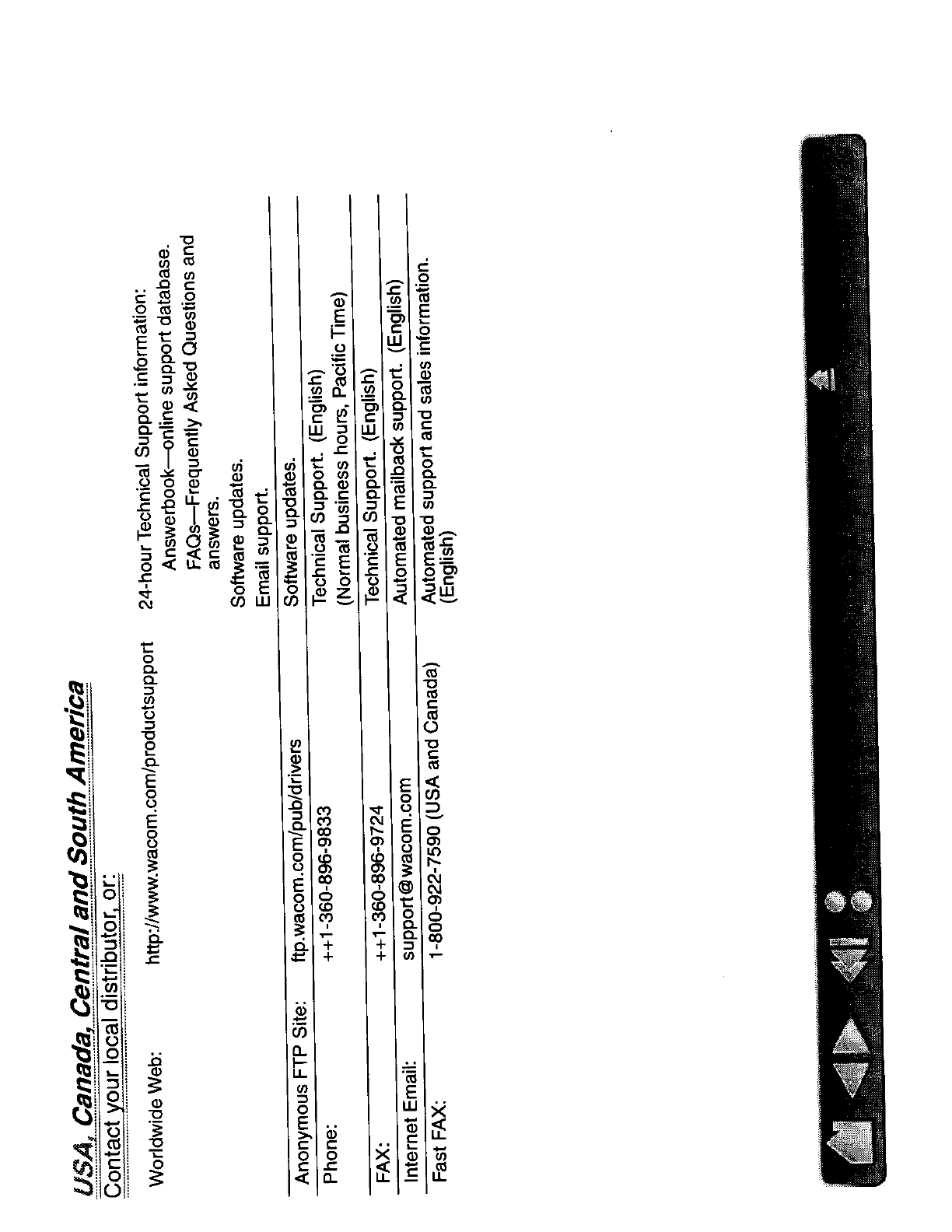 USA, Canada, Central and South America

Contact your local distributor, or:

| | | |
|---|---|---|
| Worldwide Web: | http://www.wacom.com/productsupport | 24-hour Technical Support information: Answerbook—online support database. FAQs—Frequently Asked Questions and answers. Software updates. Email support. |
| Anonymous FTP Site: | ftp.wacom.com/pub/drivers | Software updates. |
| Phone: | ++1-360-896-9833 | Technical Support. (English) (Normal business hours, Pacific Time) |
| FAX: | ++1-360-896-9724 | Technical Support. (English) |
| Internet Email: | support@wacom.com | Automated mailback support. (English) |
| Fast FAX: | 1-800-922-7590 (USA and Canada) | Automated support and sales information. (English) |